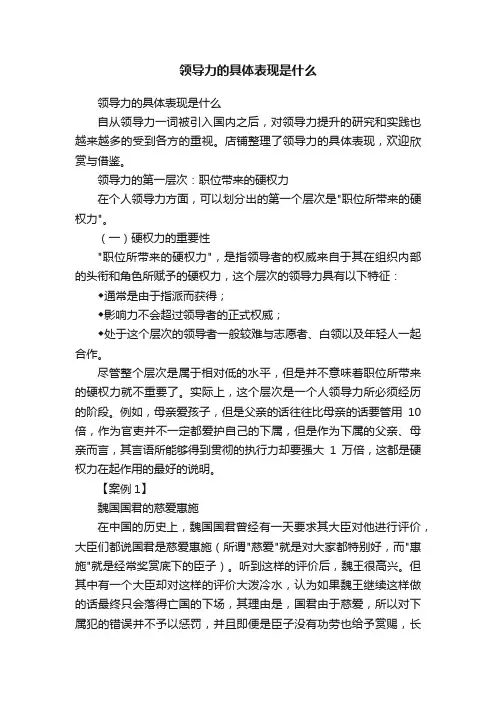 领导力的具体表现是什么

领导力的具体表现是什么

自从领导力一词被引入国内之后，对领导力提升的研究和实践也越来越多的受到各方的重视。店铺整理了领导力的具体表现，欢迎欣赏与借鉴。

领导力的第一层次：职位带来的硬权力

在个人领导力方面，可以划分出的第一个层次是"职位所带来的硬权力"。

（一）硬权力的重要性

"职位所带来的硬权力"，是指领导者的权威来自于其在组织内部的头衔和角色所赋予的硬权力，这个层次的领导力具有以下特征：

◆通常是由于指派而获得；

◆影响力不会超过领导者的正式权威；

◆处于这个层次的领导者一般较难与志愿者、白领以及年轻人一起合作。

尽管整个层次是属于相对低的水平，但是并不意味着职位所带来的硬权力就不重要了。实际上，这个层次是一个人领导力所必须经历的阶段。例如，母亲爱孩子，但是父亲的话往往比母亲的话要管用 10 倍，作为官吏并不一定都爱护自己的下属，但是作为下属的父亲、母亲而言，其言语所能够得到贯彻的执行力却要强大 1 万倍，这都是硬权力在起作用的最好的说明。

【案例 1】

魏国国君的慈爱惠施

在中国的历史上，魏国国君曾经有一天要求其大臣对他进行评价，大臣们都说国君是慈爱惠施（所谓"慈爱"就是对大家都特别好，而"惠施"就是经常奖赏底下的臣子）。听到这样的评价后，魏王很高兴。但其中有一个大臣却对这样的评价大泼冷水，认为如果魏王继续这样做的话最终只会落得亡国的下场，其理由是，国君由于慈爱，所以对下属犯的错误并不予以惩罚，并且即便是臣子没有功劳也给予赏赐，长